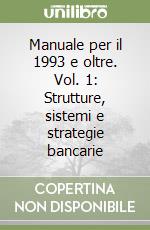 unilibro

Manuale per il 1993 e oltre. Vol. 1: Strutture, sistemi e strategie bancarie

COPERTINA NON DISPONIBILE